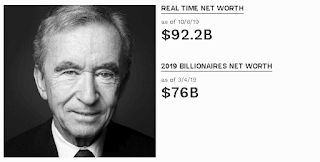 REAL TIME NET WORTH

as of 10/6/19

$92.2B

2019 BILLIONAIRES NET WORTH

as of 3/4/19

$76B